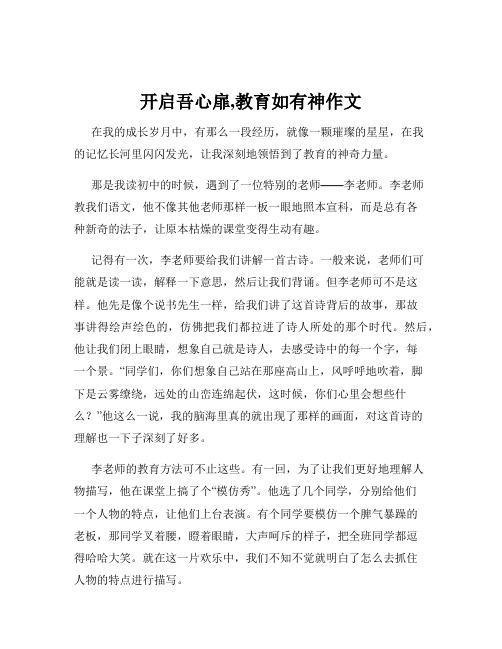 开启吾心扉,教育如有神作文

在我的成长岁月中，有那么一段经历，就像一颗璀璨的星星，在我的记忆长河里闪闪发光，让我深刻地领悟到了教育的神奇力量。

那是我读初中的时候，遇到了一位特别的老师——李老师。李老师教我们语文，他不像其他老师那样一板一眼地照本宣科，而是总有各种新奇的法子，让原本枯燥的课堂变得生动有趣。

记得有一次，李老师要给我们讲解一首古诗。一般来说，老师们可能就是读一读，解释一下意思，然后让我们背诵。但李老师可不是这样。他先是像个说书先生一样，给我们讲了这首诗背后的故事，那故事讲得绘声绘色的，仿佛把我们都拉进了诗人所处的那个时代。然后，他让我们闭上眼睛，想象自己就是诗人，去感受诗中的每一个字，每一个景。“同学们，你们想象自己站在那座高山上，风呼呼地吹着，脚下是云雾缭绕，远处的山峦连绵起伏，这时候，你们心里会想些什么？”他这么一说，我的脑海里真的就出现了那样的画面，对这首诗的理解也一下子深刻了好多。

李老师的教育方法可不止这些。有一回，为了让我们更好地理解人物描写，他在课堂上搞了个“模仿秀”。他选了几个同学，分别给他们一个人物的特点，让他们上台表演。有个同学要模仿一个脾气暴躁的老板，那同学叉着腰，瞪着眼睛，大声呵斥的样子，把全班同学都逗得哈哈大笑。就在这一片欢乐中，我们不知不觉就明白了怎么去抓住人物的特点进行描写。